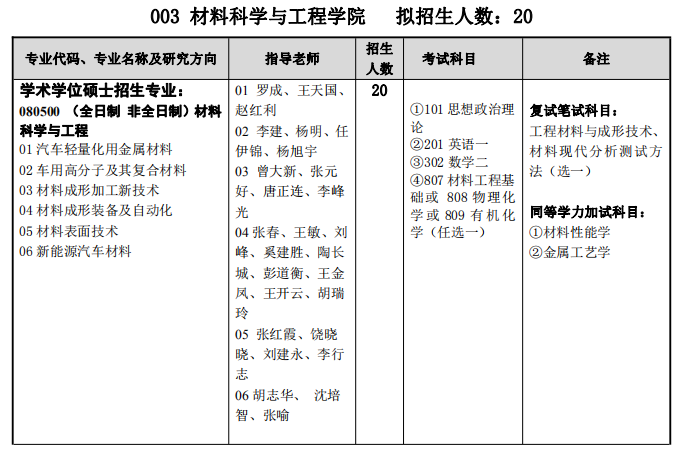 003 材料科学与工程学院　拟招生人数：20

| 专业代码、专业名称及研究方向 | 指导老师 | 招生人数 | 考试科目 | 备注 |
|---|---|---|---|---|
| 学术学位硕士招生专业：<br>080500 （全日制 非全日制）材料科学与工程<br>01 汽车轻量化用金属材料<br>02 车用高分子及其复合材料<br>03 材料成形加工新技术<br>04 材料成形装备及自动化<br>05 材料表面技术<br>06 新能源汽车材料 | 01 罗成、王天国、赵红利<br>02 李建、杨明、任伊锦、杨旭宇<br>03 曾大新、张元好、唐正连、李峰光<br>04 张春、王敏、刘峰、奚建胜、陶长城、彭道衡、王金凤、王开云、胡瑞玲<br>05 张红霞、饶晓晓、刘建永、李行志<br>06 胡志华、 沈培智、张喻 | 20 | ①101 思想政治理论<br>②201 英语一<br>③302 数学二<br>④807 材料工程基础或 808 物理化学或 809 有机化学（任选一） | 复试笔试科目：<br>工程材料与成形技术、材料现代分析测试方法（选一）<br><br>同等学力加试科目：<br>①材料性能学<br>②金属工艺学 |